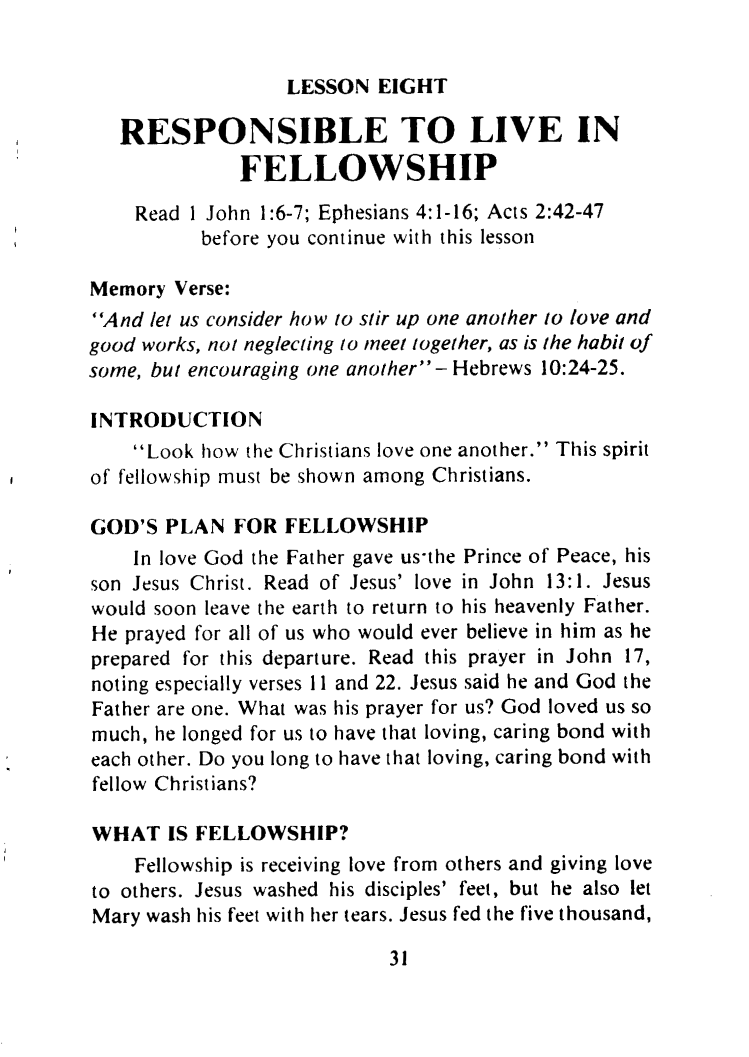 LESSON EIGHT

RESPONSIBLE TO LIVE IN FELLOWSHIP

Read 1 John 1:6-7; Ephesians 4:1-16; Acts 2:42-47 before you continue with this lesson

Memory Verse:
"And let us consider how to stir up one another to love and good works, not neglecting to meet together, as is the habit of some, but encouraging one another" – Hebrews 10:24-25.

INTRODUCTION
"Look how the Christians love one another." This spirit of fellowship must be shown among Christians.

GOD'S PLAN FOR FELLOWSHIP
In love God the Father gave us the Prince of Peace, his son Jesus Christ. Read of Jesus' love in John 13:1. Jesus would soon leave the earth to return to his heavenly Father. He prayed for all of us who would ever believe in him as he prepared for this departure. Read this prayer in John 17, noting especially verses 11 and 22. Jesus said he and God the Father are one. What was his prayer for us? God loved us so much, he longed for us to have that loving, caring bond with each other. Do you long to have that loving, caring bond with fellow Christians?

WHAT IS FELLOWSHIP?
Fellowship is receiving love from others and giving love to others. Jesus washed his disciples' feet, but he also let Mary wash his feet with her tears. Jesus fed the five thousand,

31